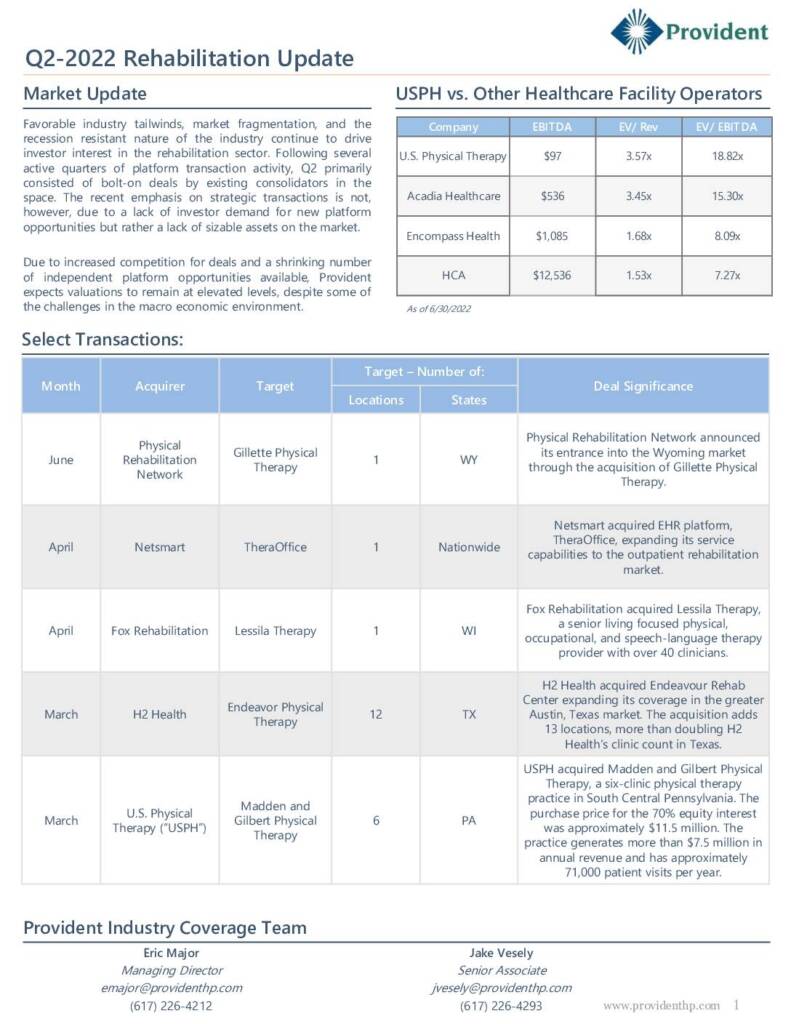 Provident

Q2-2022 Rehabilitation Update

Market Update

Favorable industry tailwinds, market fragmentation, and the recession resistant nature of the industry continue to drive investor interest in the rehabilitation sector. Following several active quarters of platform transaction activity, Q2 primarily consisted of bolt-on deals by existing consolidators in the space. The recent emphasis on strategic transactions is not, however, due to a lack of investor demand for new platform opportunities but rather a lack of sizable assets on the market.

Due to increased competition for deals and a shrinking number of independent platform opportunities available, Provident expects valuations to remain at elevated levels, despite some of the challenges in the macro economic environment.

USPH vs. Other Healthcare Facility Operators

| Company | EBITDA | EV/ Rev | EV/ EBITDA |
|---|---|---|---|
| U.S. Physical Therapy | $97 | 3.57x | 18.82x |
| Acadia Healthcare | $536 | 3.45x | 15.30x |
| Encompass Health | $1,085 | 1.68x | 8.09x |
| HCA | $12,536 | 1.53x | 7.27x |

As of 6/30/2022

Select Transactions:

| Month | Acquirer | Target | Target – Number of: Locations | Target – Number of: States | Deal Significance |
|---|---|---|---|---|---|
| June | Physical Rehabilitation Network | Gillette Physical Therapy | 1 | WY | Physical Rehabilitation Network announced its entrance into the Wyoming market through the acquisition of Gillette Physical Therapy. |
| April | Netsmart | TheraOffice | 1 | Nationwide | Netsmart acquired EHR platform, TheraOffice, expanding its service capabilities to the outpatient rehabilitation market. |
| April | Fox Rehabilitation | Lessila Therapy | 1 | WI | Fox Rehabilitation acquired Lessila Therapy, a senior living focused physical, occupational, and speech-language therapy provider with over 40 clinicians. |
| March | H2 Health | Endeavor Physical Therapy | 12 | TX | H2 Health acquired Endeavour Rehab Center expanding its coverage in the greater Austin, Texas market. The acquisition adds 13 locations, more than doubling H2 Health's clinic count in Texas. |
| March | U.S. Physical Therapy ("USPH") | Madden and Gilbert Physical Therapy | 6 | PA | USPH acquired Madden and Gilbert Physical Therapy, a six-clinic physical therapy practice in South Central Pennsylvania. The purchase price for the 70% equity interest was approximately $11.5 million. The practice generates more than $7.5 million in annual revenue and has approximately 71,000 patient visits per year. |

Provident Industry Coverage Team

Eric Major
Managing Director
emajor@providenthp.com
(617) 226-4212

Jake Vesely
Senior Associate
jvesely@providenthp.com
(617) 226-4293

www.providenthp.com 1